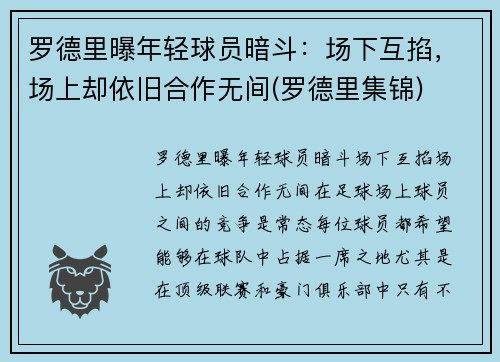 罗德里曝年轻球员暗斗：场下互掐，场上却依旧合作无间(罗德里集锦)

罗德里曝年轻球员暗斗场下互掐场上却依旧合作无间在足球场上球员之间的竞争是常态每位球员都希望能够在球队中占据一席之地尤其是在顶级联赛和豪门俱乐部中只有不